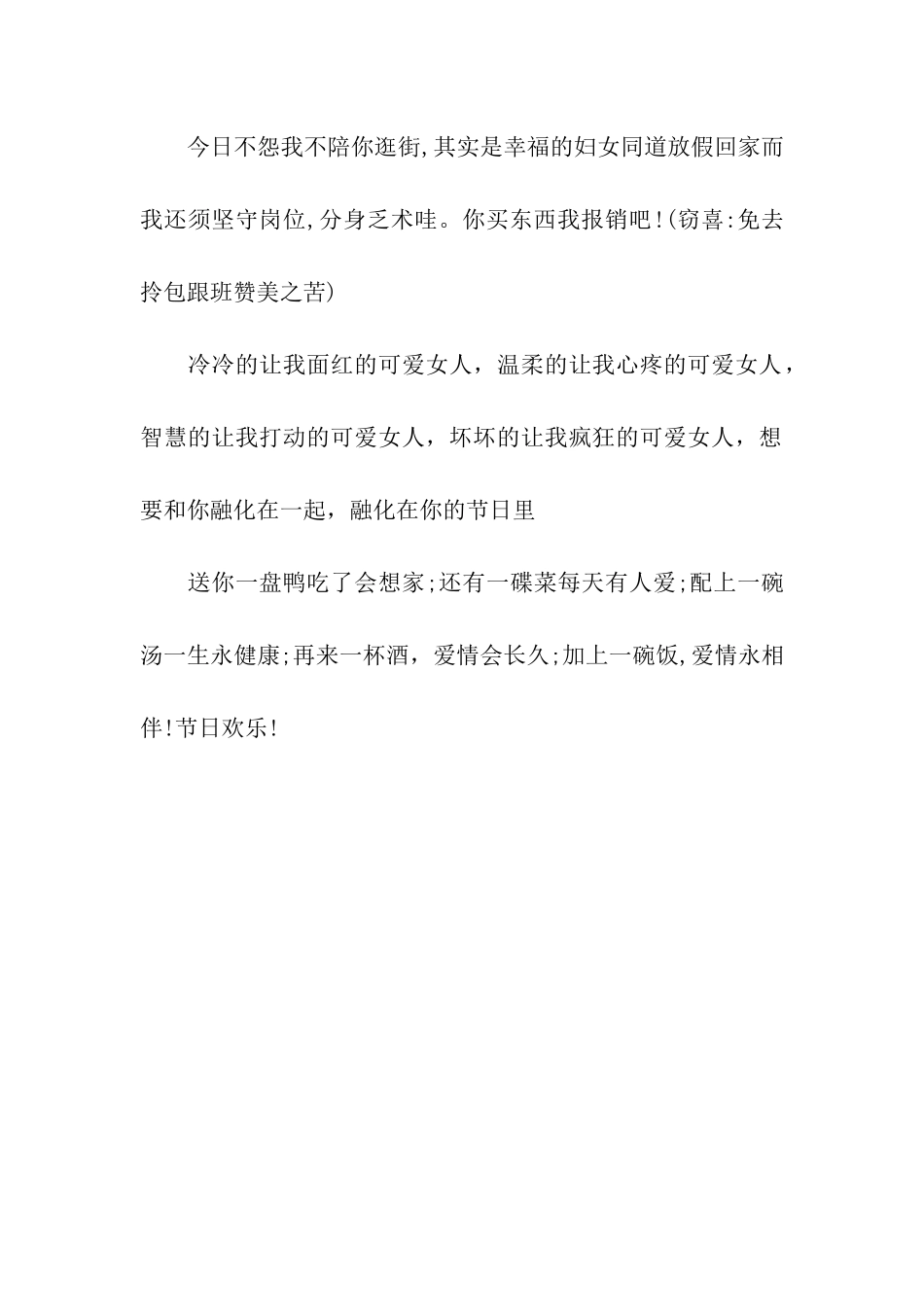 今日不怨我不陪你逛街,其实是幸福的妇女同道放假回家而我还须坚守岗位,分身乏术哇。你买东西我报销吧!(窃喜:免去拎包跟班赞美之苦)

冷冷的让我面红的可爱女人，温柔的让我心疼的可爱女人，智慧的让我打动的可爱女人，坏坏的让我疯狂的可爱女人，想要和你融化在一起，融化在你的节日里

送你一盘鸭吃了会想家;还有一碟菜每天有人爱;配上一碗汤一生永健康;再来一杯酒，爱情会长久;加上一碗饭,爱情永相伴!节日欢乐!